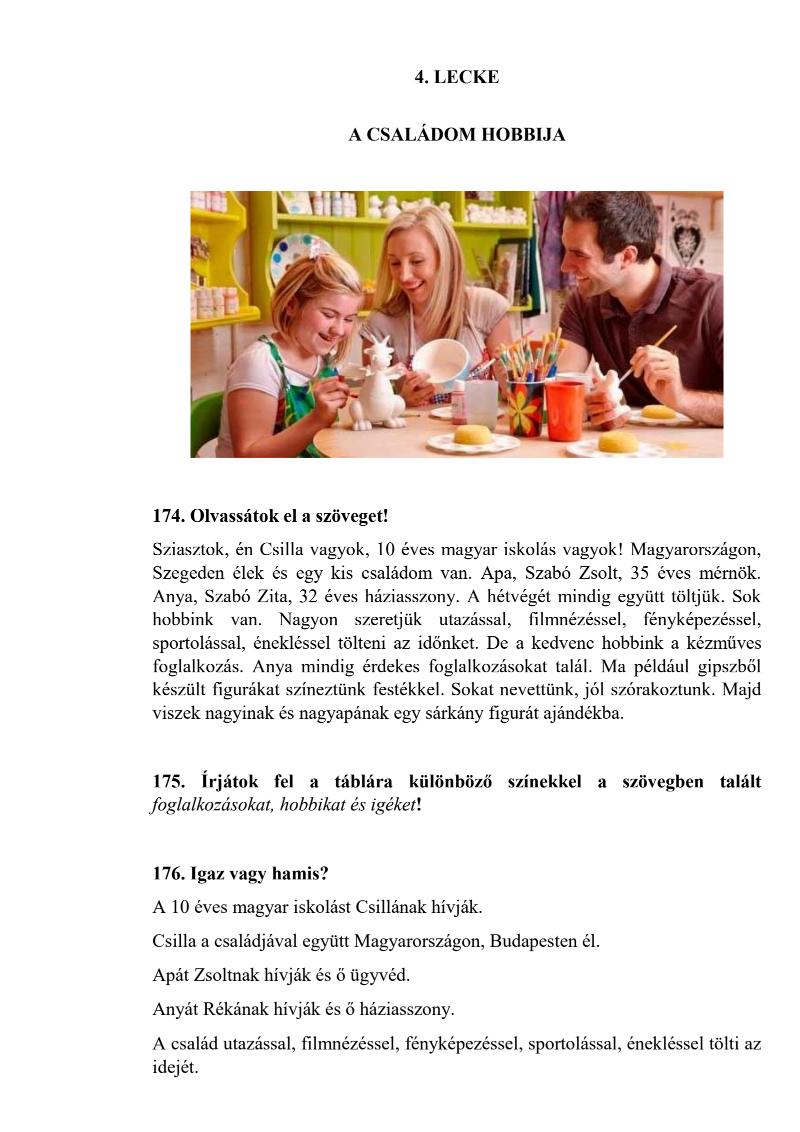 4. LECKE

A CSALÁDOM HOBBIJA

174. Olvassátok el a szöveget!

Sziasztok, én Csilla vagyok, 10 éves magyar iskolás vagyok! Magyarországon, Szegeden élek és egy kis családom van. Apa, Szabó Zsolt, 35 éves mérnök. Anya, Szabó Zita, 32 éves háziasszony. A hétvégét mindig együtt töltjük. Sok hobbink van. Nagyon szeretjük utazással, filmnézéssel, fényképezéssel, sportolással, énekléssel tölteni az időnket. De a kedvenc hobbink a kézműves foglalkozás. Anya mindig érdekes foglalkozásokat talál. Ma például gipszből készült figurákat színeztünk festékkel. Sokat nevettünk, jól szórakoztunk. Majd viszek nagyinak és nagyapának egy sárkány figurát ajándékba.

175. Írjátok fel a táblára különböző színekkel a szövegben talált foglalkozásokat, hobbikat és igéket!

176. Igaz vagy hamis?

A 10 éves magyar iskolást Csillának hívják.

Csilla a családjával együtt Magyarországon, Budapesten él.

Apát Zsoltnak hívják és ő ügyvéd.

Anyát Rékának hívják és ő háziasszony.

A család utazással, filmnézéssel, fényképezéssel, sportolással, énekléssel tölti az idejét.